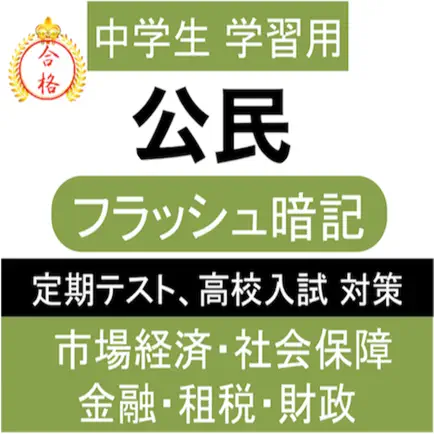 合格

中学生 学習用

公民

フラッシュ暗記

定期テスト、高校入試 対策

市場経済・社会保障
金融・租税・財政